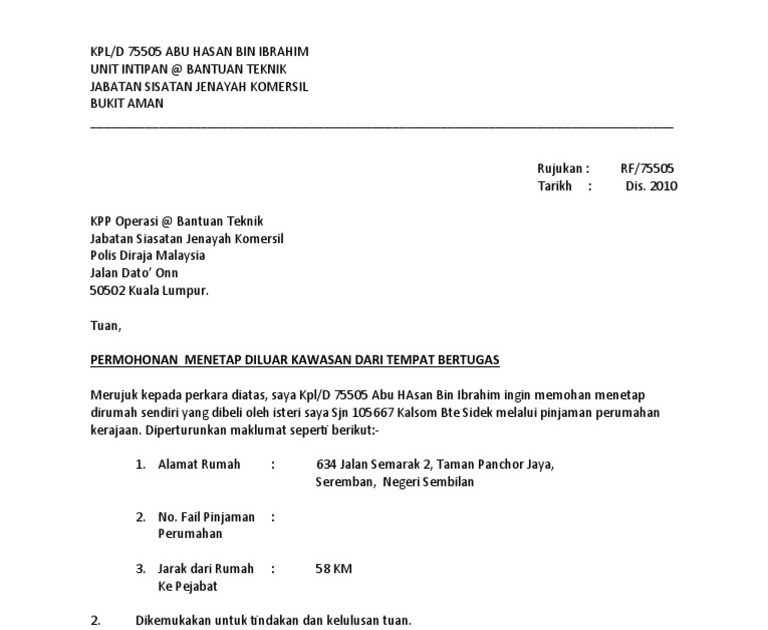 KPL/D 75505 ABU HASAN BIN IBRAHIM
UNIT INTIPAN @ BANTUAN TEKNIK
JABATAN SISATAN JENAYAH KOMERSIL
BUKIT AMAN

Rujukan : RF/75505
Tarikh : Dis. 2010

KPP Operasi @ Bantuan Teknik
Jabatan Siasatan Jenayah Komersil
Polis Diraja Malaysia
Jalan Dato' Onn
50502 Kuala Lumpur.

Tuan,

PERMOHONAN MENETAP DILUAR KAWASAN DARI TEMPAT BERTUGAS

Merujuk kepada perkara diatas, saya Kpl/D 75505 Abu HAsan Bin Ibrahim ingin memohan menetap dirumah sendiri yang dibeli oleh isteri saya Sjn 105667 Kalsom Bte Sidek melalui pinjaman perumahan kerajaan. Diperturunkan maklumat seperti berikut:-

1. Alamat Rumah : 634 Jalan Semarak 2, Taman Panchor Jaya, Seremban, Negeri Sembilan

2. No. Fail Pinjaman Perumahan :

3. Jarak dari Rumah Ke Pejabat : 58 KM

2. Dikemukakan untuk tindakan dan kelulusan tuan.